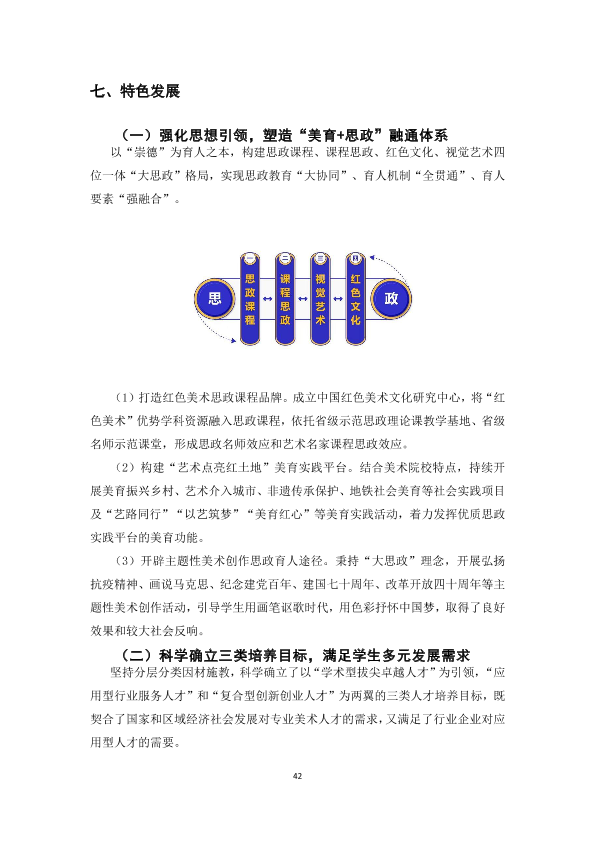 七、特色发展

（一）强化思想引领，塑造“美育+思政”融通体系

以“崇德”为育人之本，构建思政课程、课程思政、红色文化、视觉艺术四位一体“大思政”格局，实现思政教育“大协同”、育人机制“全贯通”、育人要素“强融合”。

思

一 思政课程

二 课程思政

三 视觉艺术

四 红色文化

政

（1）打造红色美术思政课程品牌。成立中国红色美术文化研究中心，将“红色美术”优势学科资源融入思政课程，依托省级示范思政理论课教学基地、省级名师示范课堂，形成思政名师效应和艺术名家课程思政效应。

（2）构建“艺术点亮红土地”美育实践平台。结合美术院校特点，持续开展美育振兴乡村、艺术介入城市、非遗传承保护、地铁社会美育等社会实践项目及“艺路同行”“以艺筑梦”“美育红心”等美育实践活动，着力发挥优质思政实践平台的美育功能。

（3）开辟主题性美术创作思政育人途径。秉持“大思政”理念，开展弘扬抗疫精神、画说马克思、纪念建党百年、建国七十周年、改革开放四十周年等主题性美术创作活动，引导学生用画笔讴歌时代，用色彩抒怀中国梦，取得了良好效果和较大社会反响。

（二）科学确立三类培养目标，满足学生多元发展需求

坚持分层分类因材施教，科学确立了以“学术型拔尖卓越人才”为引领，“应用型行业服务人才”和“复合型创新创业人才”为两翼的三类人才培养目标，既契合了国家和区域经济社会发展对专业美术人才的需求，又满足了行业企业对应用型人才的需要。

42